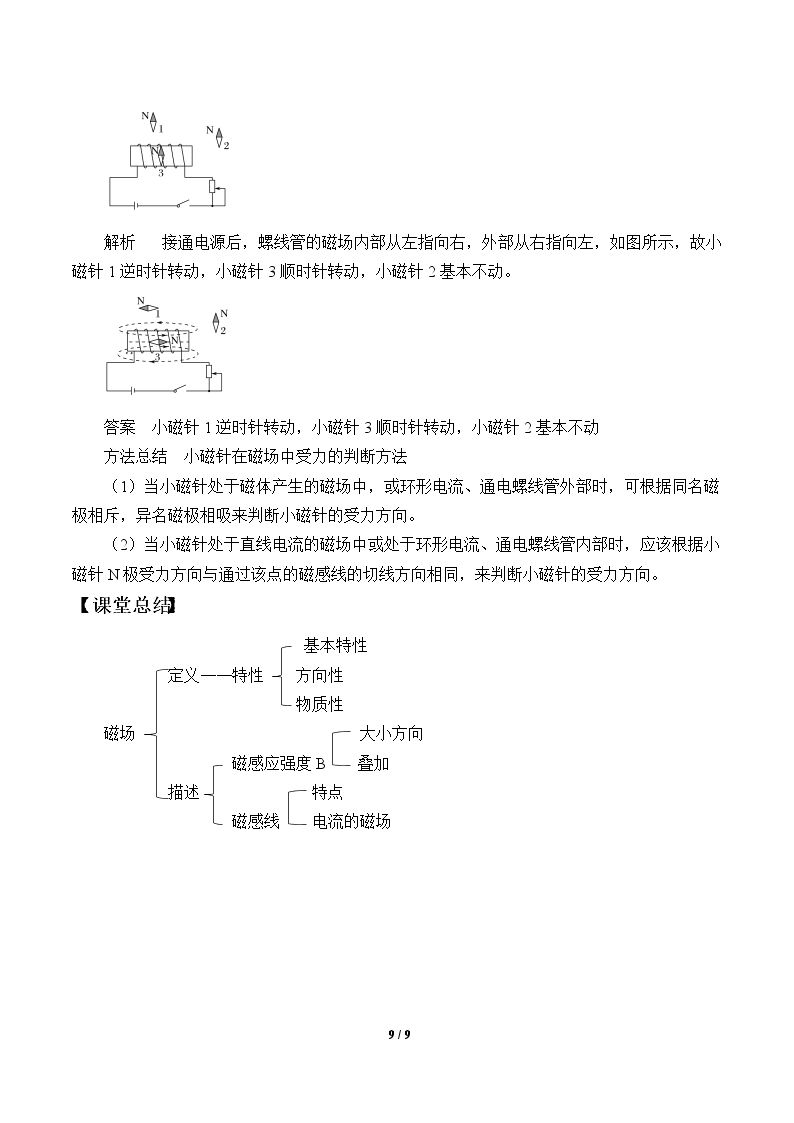 N 1
N 2
N
3

解析 接通电源后，螺线管的磁场内部从左指向右，外部从右指向左，如图所示，故小磁针1逆时针转动，小磁针3顺时针转动，小磁针2基本不动。

N
N 2
N
3

答案 小磁针1逆时针转动，小磁针3顺时针转动，小磁针2基本不动

方法总结 小磁针在磁场中受力的判断方法

（1）当小磁针处于磁体产生的磁场中，或环形电流、通电螺线管外部时，可根据同名磁极相斥，异名磁极相吸来判断小磁针的受力方向。

（2）当小磁针处于直线电流的磁场中或处于环形电流、通电螺线管内部时，应该根据小磁针N极受力方向与通过该点的磁感线的切线方向相同，来判断小磁针的受力方向。

【课堂总结】

磁场
定义——特性
基本特性
方向性
物质性
描述
磁感应强度B
大小方向
叠加
磁感线
特点
电流的磁场

9 / 9